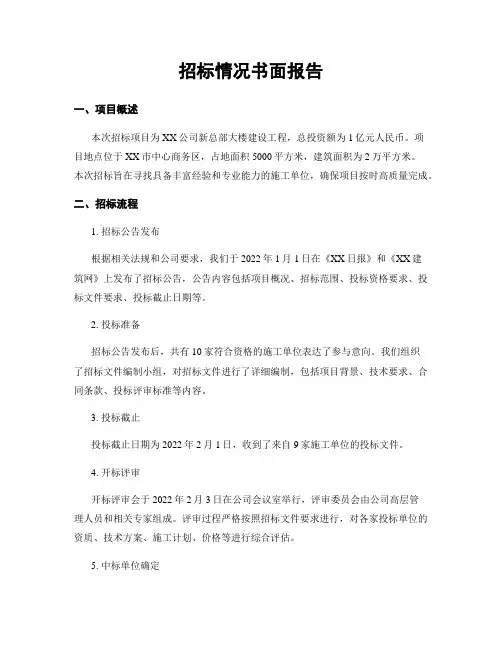 招标情况书面报告

一、项目概述

本次招标项目为XX公司新总部大楼建设工程，总投资额为1亿元人民币。项目地点位于XX市中心商务区，占地面积5000平方米，建筑面积为2万平方米。本次招标旨在寻找具备丰富经验和专业能力的施工单位，确保项目按时高质量完成。

二、招标流程

1. 招标公告发布

根据相关法规和公司要求，我们于2022年1月1日在《XX日报》和《XX建筑网》上发布了招标公告，公告内容包括项目概况、招标范围、投标资格要求、投标文件要求、投标截止日期等。

2. 投标准备

招标公告发布后，共有10家符合资格的施工单位表达了参与意向。我们组织了招标文件编制小组，对招标文件进行了详细编制，包括项目背景、技术要求、合同条款、投标评审标准等内容。

3. 投标截止

投标截止日期为2022年2月1日，收到了来自9家施工单位的投标文件。

4. 开标评审

开标评审会于2022年2月3日在公司会议室举行，评审委员会由公司高层管理人员和相关专家组成。评审过程严格按照招标文件要求进行，对各家投标单位的资质、技术方案、施工计划、价格等进行综合评估。

5. 中标单位确定